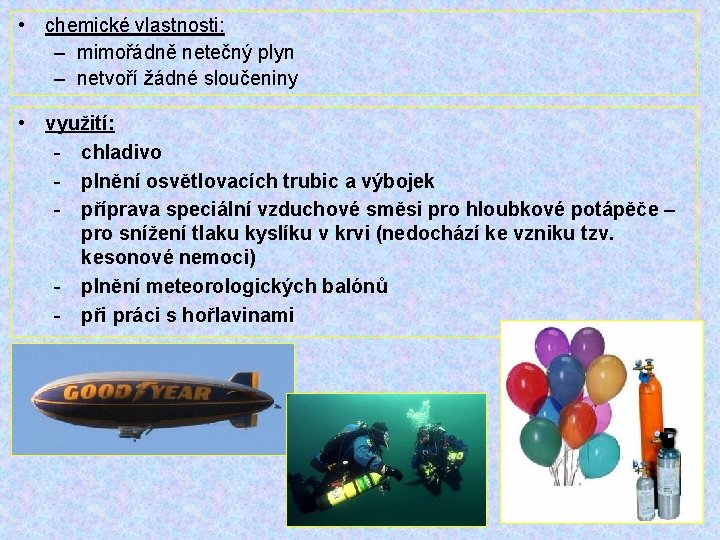 • chemické vlastnosti:
– mimořádně netečný plyn
– netvoří žádné sloučeniny

• využití:
- chladivo
- plnění osvětlovacích trubic a výbojek
- příprava speciální vzduchové směsi pro hloubkové potápěče – pro snížení tlaku kyslíku v krvi (nedochází ke vzniku tzv. kesonové nemoci)
- plnění meteorologických balónů
- při práci s hořlavinami

GOODYEAR